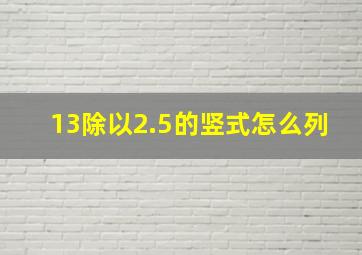 13除以2.5的竖式怎么列